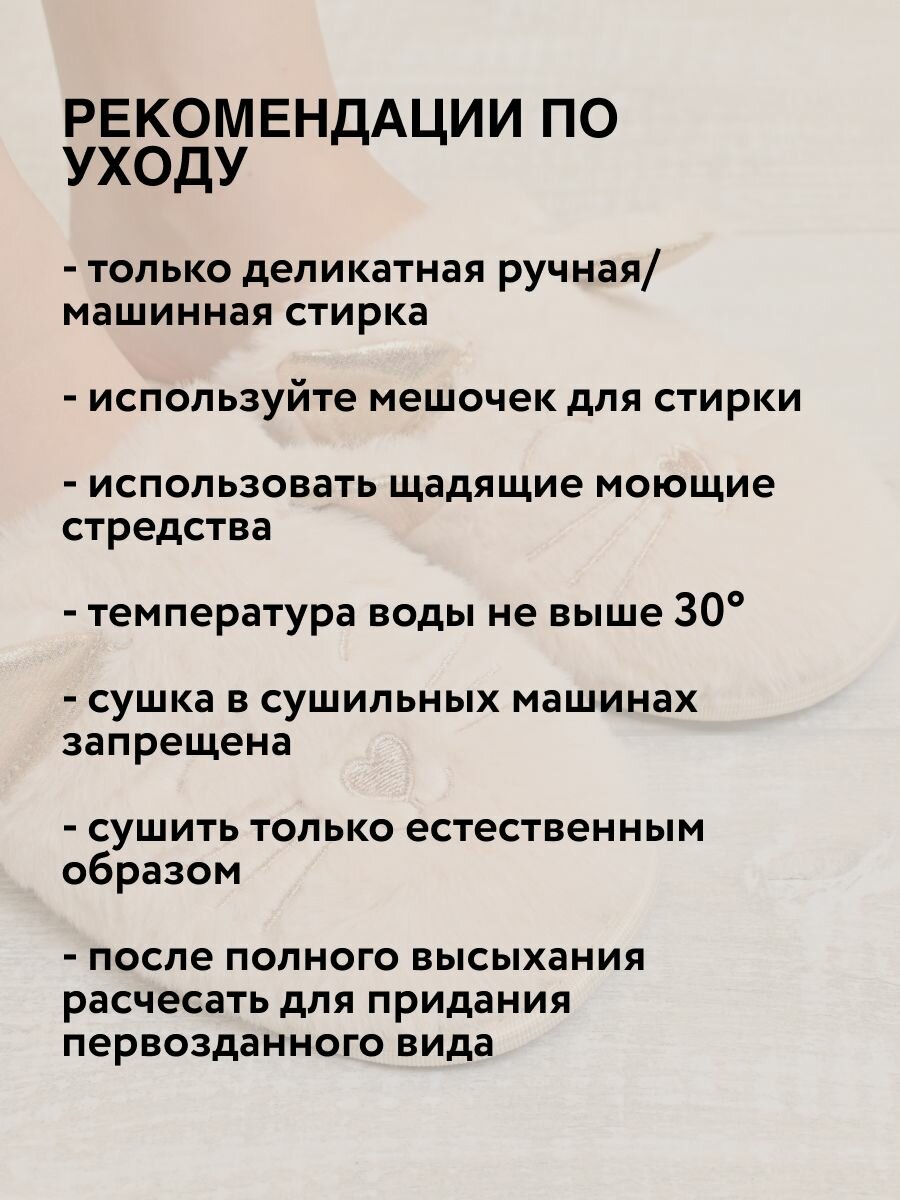 РЕКОМЕНДАЦИИ ПО УХОДУ

- только деликатная ручная/ машинная стирка

- используйте мешочек для стирки

- использовать щадящие моющие стредства

- температура воды не выше 30°

- сушка в сушильных машинах запрещена

- сушить только естественным образом

- после полного высыхания расчесать для придания первозданного вида